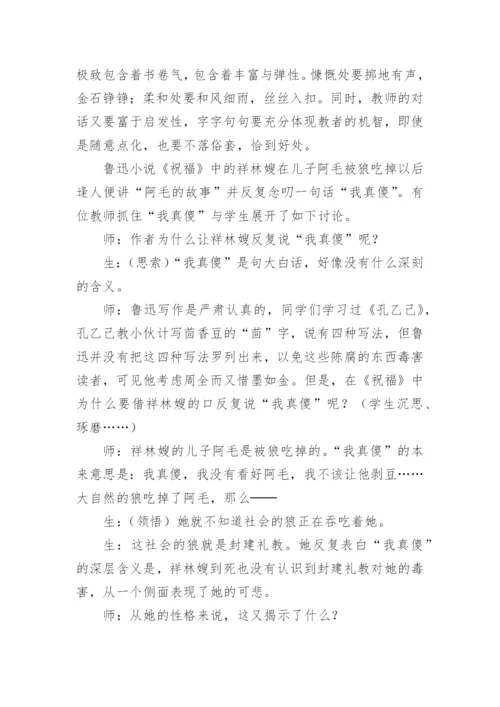 极致包含着书卷气，包含着丰富与弹性。慷慨处要掷地有声，金石铮铮；柔和处要和风细雨，丝丝入扣。同时，教师的对话又要富于启发性，字字句句要充分体现教者的机智，即使是随意点化，也要不落俗套，恰到好处。

鲁迅小说《祝福》中的祥林嫂在儿子阿毛被狼吃掉以后逢人便讲“阿毛的故事”并反复念叨一句话“我真傻”。有位教师抓住“我真傻”与学生展开了如下讨论。

师：作者为什么让祥林嫂反复说“我真傻”呢？

生：（思索）“我真傻”是句大白话，好像没有什么深刻的含义。

师：鲁迅写作是严肃认真的，同学们学习过《孔乙己》，孔乙己教小伙计写茴香豆的“茴”字，说有四种写法，但鲁迅并没有把这四种写法罗列出来，以免这些陈腐的东西毒害读者，可见他考虑周全而又惜墨如金。但是，在《祝福》中为什么要借祥林嫂的口反复说“我真傻”呢？（学生沉思、琢磨……）

师：祥林嫂的儿子阿毛是被狼吃掉的。“我真傻”的本来意思是：我真傻，我没有看好阿毛，我不该让他剥豆……大自然的狼吃掉了阿毛，那么——

生：（领悟）她就不知道社会的狼正在吞吃着她。

生：这社会的狼就是封建礼教。她反复表白“我真傻”的深层含义是，祥林嫂到死也没有认识到封建礼教对她的毒害，从一个侧面表现了她的可悲。

师：从她的性格来说，这又揭示了什么？